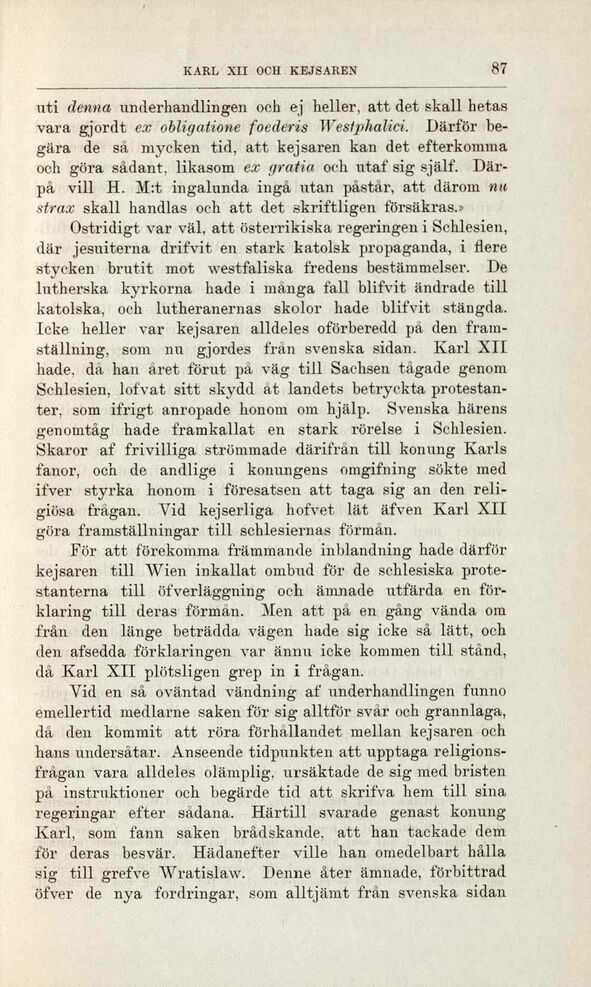 KARL XII OCH KEJSAREN 87

uti denna underhandlingen och ej heller, att det skall hetas vara gjordt ex obligatione foederis Westphalici. Därför begära de så mycken tid, att kejsaren kan det efterkomma och göra sådant, likasom ex gratia och utaf sig själf. Därpå vill H. M:t ingalunda ingå utan påstår, att därom nu strax skall handlas och att det skriftligen försäkras.»

Ostridigt var väl, att österrikiska regeringen i Schlesien, där jesuiterna drifvit en stark katolsk propaganda, i flere stycken brutit mot westfaliska fredens bestämmelser. De lutherska kyrkorna hade i många fall blifvit ändrade till katolska, och lutheranernas skolor hade blifvit stängda. Icke heller var kejsaren alldeles oförberedd på den framställning, som nu gjordes från svenska sidan. Karl XII hade, då han året förut på väg till Sachsen tågade genom Schlesien, lofvat sitt skydd åt landets betryckta protestanter, som ifrigt anropade honom om hjälp. Svenska härens genomtåg hade framkallat en stark rörelse i Schlesien. Skaror af frivilliga strömmade därifrån till konung Karls fanor, och de andlige i konungens omgifning sökte med ifver styrka honom i föresatsen att taga sig an den religiösa frågan. Vid kejserliga hofvet lät äfven Karl XII göra framställningar till schlesiernas förmån.

För att förekomma främmande inblandning hade därför kejsaren till Wien inkallat ombud för de schlesiska protestanterna till öfverläggning och ämnade utfärda en förklaring till deras förmån. Men att på en gång vända om från den länge beträdda vägen hade sig icke så lätt, och den afsedda förklaringen var ännu icke kommen till stånd, då Karl XII plötsligen grep in i frågan.

Vid en så oväntad vändning af underhandlingen funno emellertid medlarne saken för sig alltför svår och grannlaga, då den kommit att röra förhållandet mellan kejsaren och hans undersåtar. Anseende tidpunkten att upptaga religionsfrågan vara alldeles olämplig, ursäktade de sig med bristen på instruktioner och begärde tid att skrifva hem till sina regeringar efter sådana. Härtill svarade genast konung Karl, som fann saken brådskande, att han tackade dem för deras besvär. Hädanefter ville han omedelbart hålla sig till grefve Wratislaw. Denne åter ämnade, förbittrad öfver de nya fordringar, som alltjämt från svenska sidan